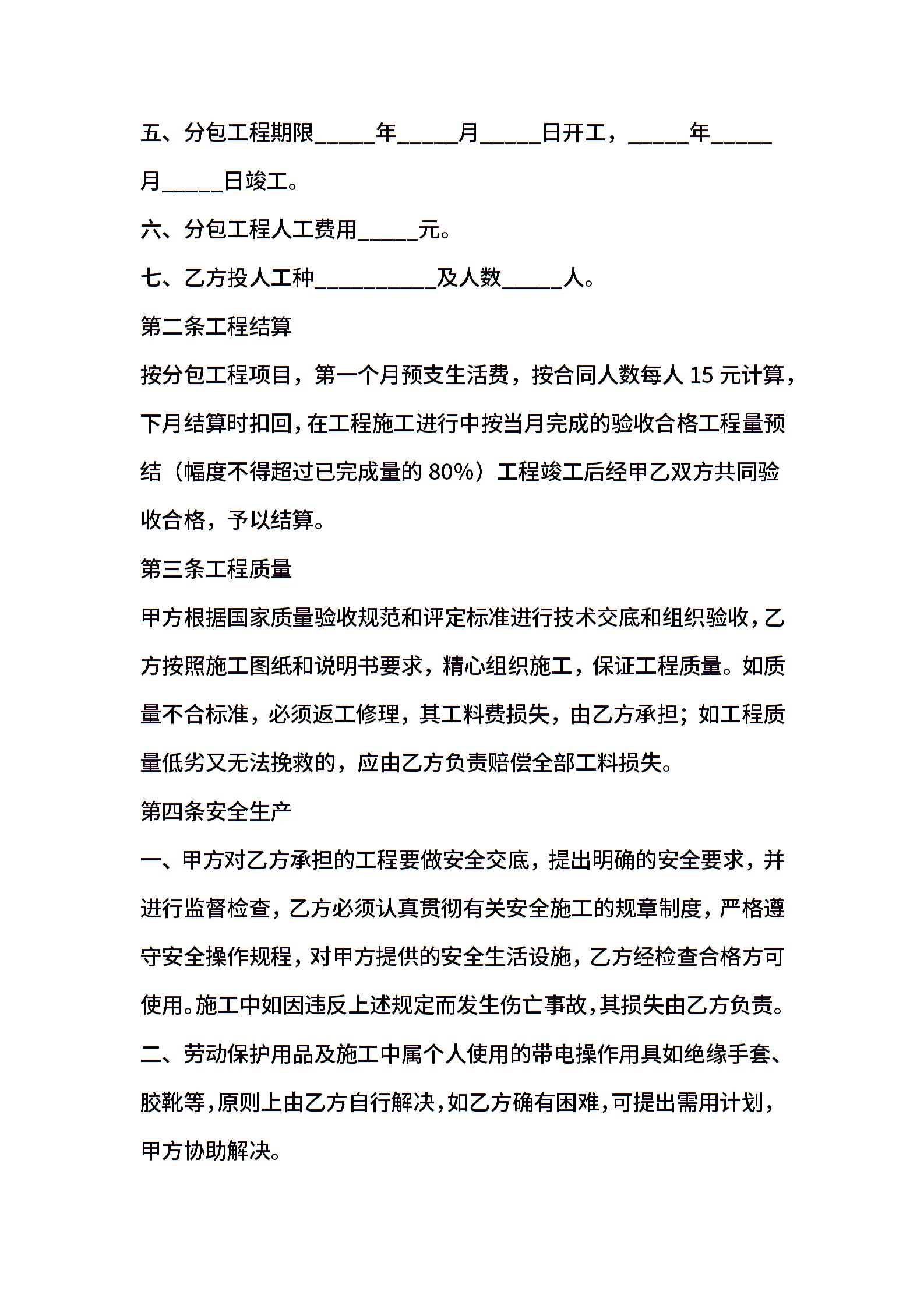 五、分包工程期限_____年_____月_____日开工，_____年_____月_____日竣工。

六、分包工程人工费用_____元。

七、乙方投人工种__________及人数_____人。

第二条工程结算

按分包工程项目，第一个月预支生活费，按合同人数每人 15 元计算，下月结算时扣回，在工程施工进行中按当月完成的验收合格工程量预结（幅度不得超过已完成量的 80%）工程竣工后经甲乙双方共同验收合格，予以结算。

第三条工程质量

甲方根据国家质量验收规范和评定标准进行技术交底和组织验收，乙方按照施工图纸和说明书要求，精心组织施工，保证工程质量。如质量不合标准，必须返工修理，其工料费损失，由乙方承担；如工程质量低劣又无法挽救的，应由乙方负责赔偿全部工料损失。

第四条安全生产

一、甲方对乙方承担的工程要做安全交底，提出明确的安全要求，并进行监督检查，乙方必须认真贯彻有关安全施工的规章制度，严格遵守安全操作规程，对甲方提供的安全生活设施，乙方经检查合格方可使用。施工中如因违反上述规定而发生伤亡事故，其损失由乙方负责。

二、劳动保护用品及施工中属个人使用的带电操作用具如绝缘手套、胶靴等，原则上由乙方自行解决，如乙方确有困难，可提出需用计划，甲方协助解决。